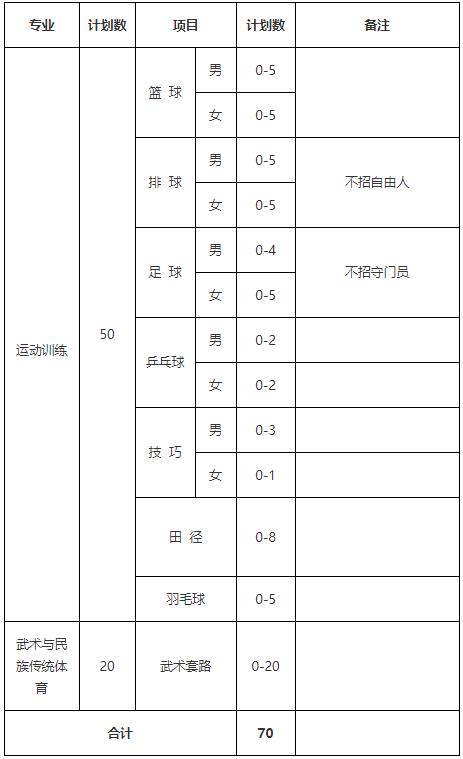 | 专业 | 计划数 | 项目 | | 计划数 | 备注 |
|---|---|---|---|---|---|
| 运动训练 | 50 | 篮 球 | 男 | 0-5 | |
| | | | 女 | 0-5 | |
| | | 排 球 | 男 | 0-5 | 不招自由人 |
| | | | 女 | 0-5 | |
| | | 足 球 | 男 | 0-4 | 不招守门员 |
| | | | 女 | 0-5 | |
| | | 乒乓球 | 男 | 0-2 | |
| | | | 女 | 0-2 | |
| | | 技 巧 | 男 | 0-3 | |
| | | | 女 | 0-1 | |
| | | 田 径 | | 0-8 | |
| | | 羽毛球 | | 0-5 | |
| 武术与民族传统体育 | 20 | 武术套路 | | 0-20 | |
| 合计 | | | | 70 | |